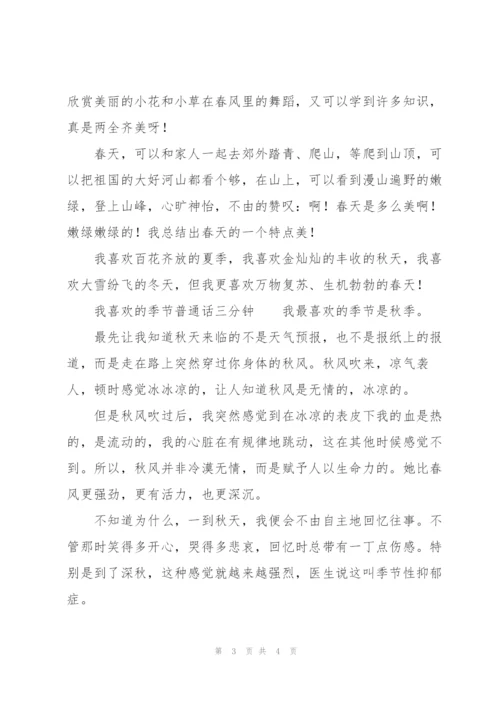 欣赏美丽的小花和小草在春风里的舞蹈，又可以学到许多知识，真是两全齐美呀！

春天，可以和家人一起去郊外踏青、爬山，等爬到山顶，可以把祖国的大好河山都看个够，在山上，可以看到漫山遍野的嫩绿，登上山峰，心旷神怡，不由的赞叹：啊！春天是多么美啊！嫩绿嫩绿的！我总结出春天的一个特点美！

我喜欢百花齐放的夏季，我喜欢金灿灿的丰收的秋天，我喜欢大雪纷飞的冬天，但我更喜欢万物复苏、生机勃勃的春天！

我喜欢的季节普通话三分钟　　我最喜欢的季节是秋季。

最先让我知道秋天来临的不是天气预报，也不是报纸上的报道，而是走在路上突然穿过你身体的秋风。秋风吹来，凉气袭人，顿时感觉冰冰凉的，让人知道秋风是无情的，冰凉的。

但是秋风吹过后，我突然感觉到在冰凉的表皮下我的血是热的，是流动的，我的心脏在有规律地跳动，这在其他时候感觉不到。所以，秋风并非冷漠无情，而是赋予人以生命力的。她比春风更强劲，更有活力，也更深沉。

不知道为什么，一到秋天，我便会不由自主地回忆往事。不管那时笑得多开心，哭得多悲哀，回忆时总带有一丁点伤感。特别是到了深秋，这种感觉就越来越强烈，医生说这叫季节性抑郁症。

第 3 页 共 4 页